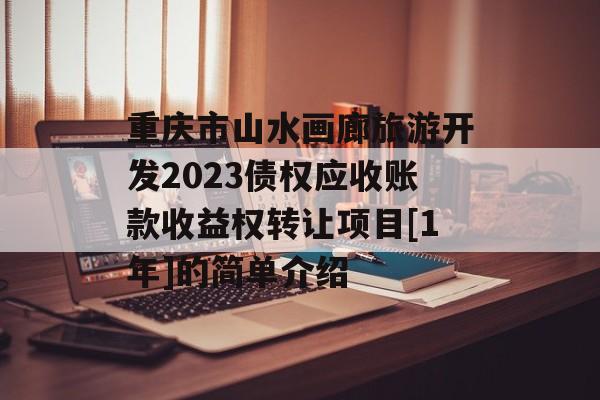 重庆市山水画廊旅游开发2023债权应收账款收益权转让项目[1年]的简单介绍